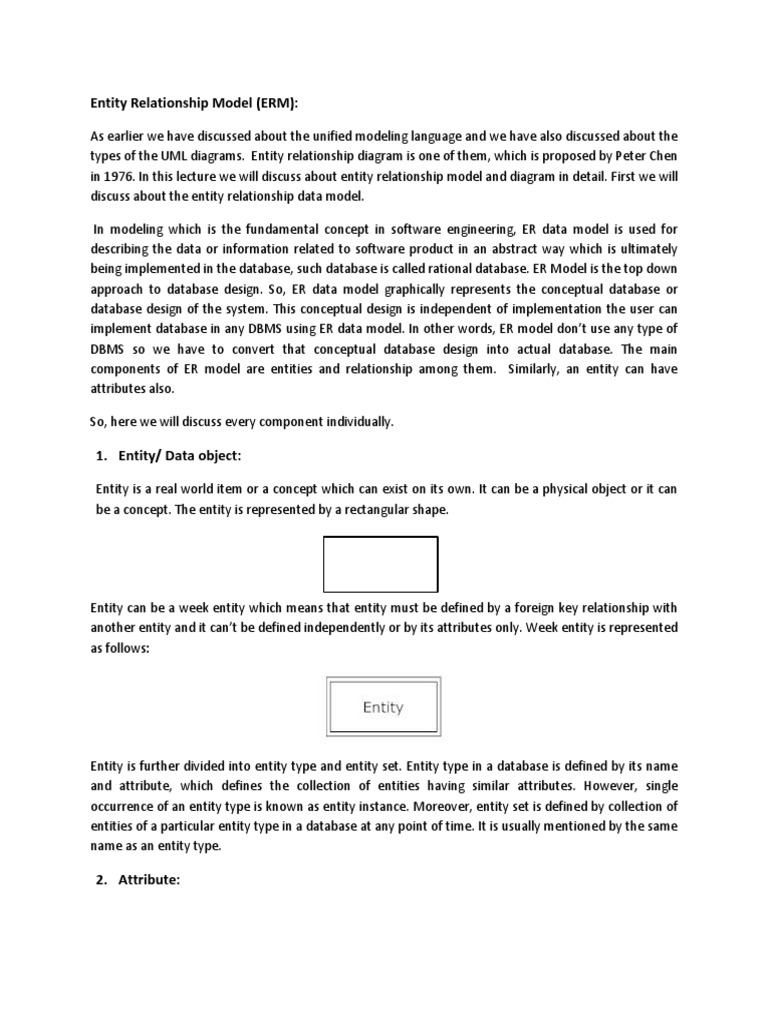 Entity Relationship Model (ERM):

As earlier we have discussed about the unified modeling language and we have also discussed about the types of the UML diagrams. Entity relationship diagram is one of them, which is proposed by Peter Chen in 1976. In this lecture we will discuss about entity relationship model and diagram in detail. First we will discuss about the entity relationship data model.

In modeling which is the fundamental concept in software engineering, ER data model is used for describing the data or information related to software product in an abstract way which is ultimately being implemented in the database, such database is called rational database. ER Model is the top down approach to database design. So, ER data model graphically represents the conceptual database or database design of the system. This conceptual design is independent of implementation the user can implement database in any DBMS using ER data model. In other words, ER model don't use any type of DBMS so we have to convert that conceptual database design into actual database. The main components of ER model are entities and relationship among them. Similarly, an entity can have attributes also.

So, here we will discuss every component individually.

1. Entity/ Data object:

Entity is a real world item or a concept which can exist on its own. It can be a physical object or it can be a concept. The entity is represented by a rectangular shape.

Entity can be a week entity which means that entity must be defined by a foreign key relationship with another entity and it can't be defined independently or by its attributes only. Week entity is represented as follows:

Entity

Entity is further divided into entity type and entity set. Entity type in a database is defined by its name and attribute, which defines the collection of entities having similar attributes. However, single occurrence of an entity type is known as entity instance. Moreover, entity set is defined by collection of entities of a particular entity type in a database at any point of time. It is usually mentioned by the same name as an entity type.

2. Attribute: